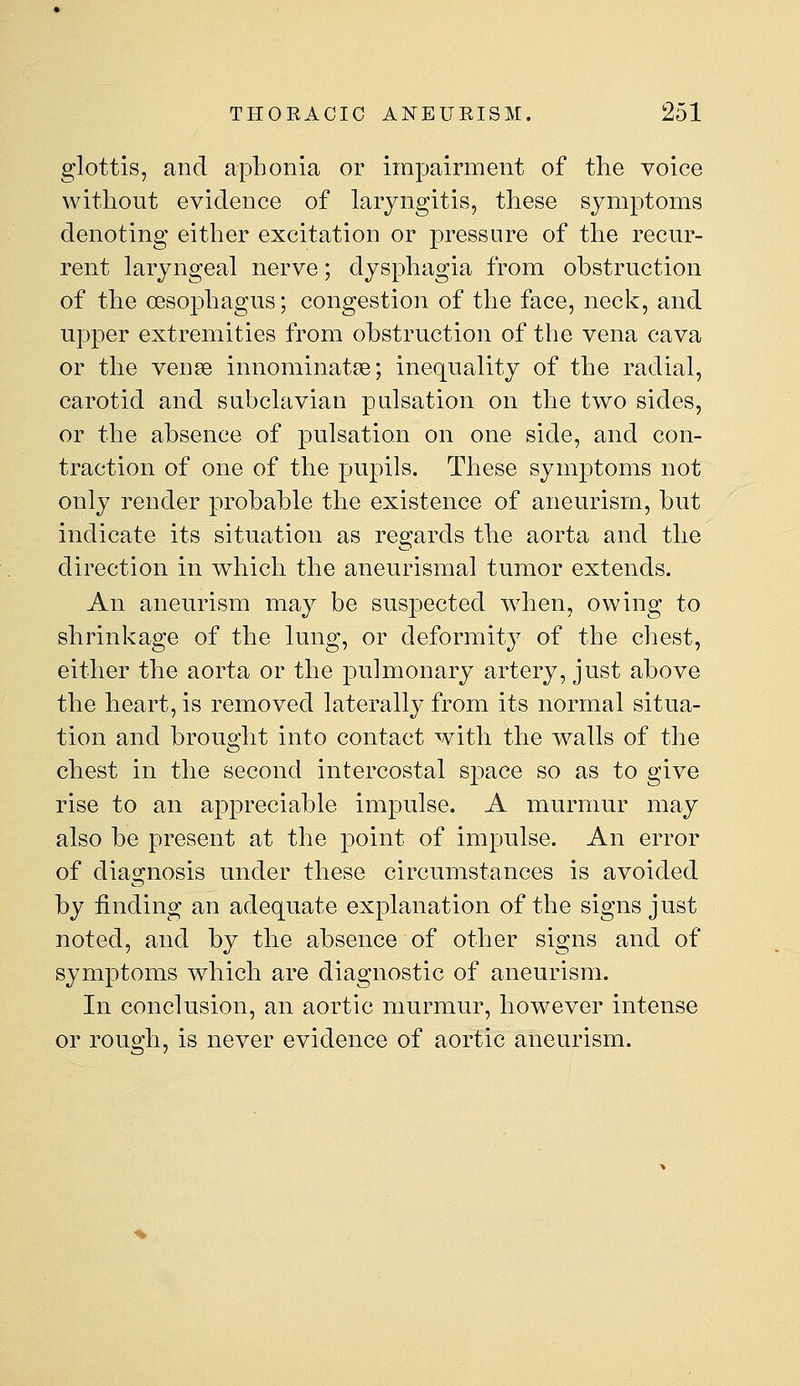 THORACIC ANEURISM. 251

glottis, and aphonia or impairment of the voice without evidence of laryngitis, these symptoms denoting either excitation or pressure of the recurrent laryngeal nerve; dysphagia from obstruction of the œsophagus; congestion of the face, neck, and upper extremities from obstruction of the vena cava or the venæ innominatæ; inequality of the radial, carotid and subclavian pulsation on the two sides, or the absence of pulsation on one side, and contraction of one of the pupils. These symptoms not only render probable the existence of aneurism, but indicate its situation as regards the aorta and the direction in which the aneurismal tumor extends.

An aneurism may be suspected when, owing to shrinkage of the lung, or deformity of the chest, either the aorta or the pulmonary artery, just above the heart, is removed laterally from its normal situation and brought into contact with the walls of the chest in the second intercostal space so as to give rise to an appreciable impulse. A murmur may also be present at the point of impulse. An error of diagnosis under these circumstances is avoided by finding an adequate explanation of the signs just noted, and by the absence of other signs and of symptoms which are diagnostic of aneurism.

In conclusion, an aortic murmur, however intense or rough, is never evidence of aortic aneurism.